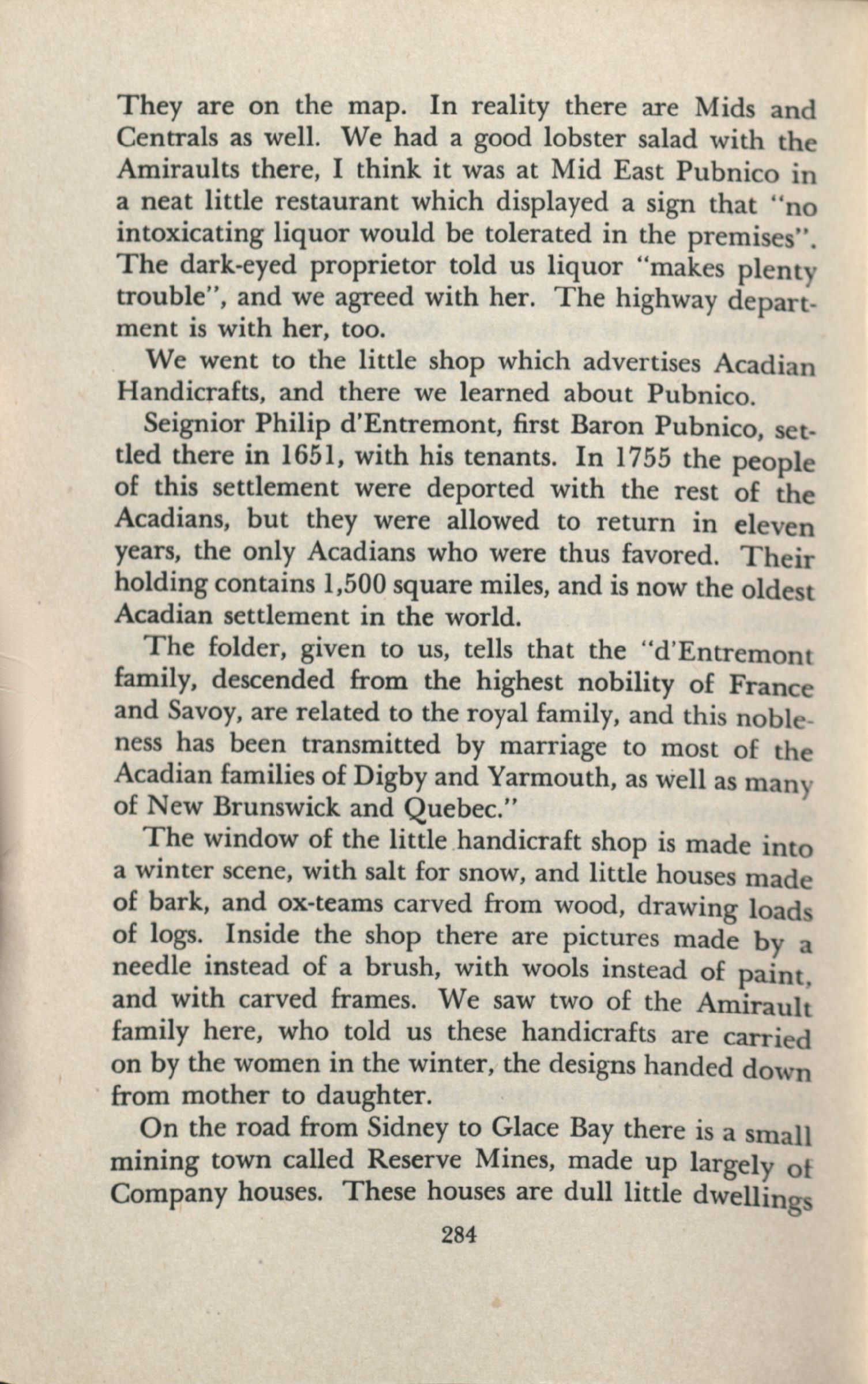 They are on the map. In reality there are Mids and Centrals as well. We had a good lobster salad with the Amiraults there, I think it was at Mid East Pubnico in a neat little restaurant which displayed a sign that "no intoxicating liquor would be tolerated in the premises". The dark-eyed proprietor told us liquor "makes plenty trouble", and we agreed with her. The highway department is with her, too.

We went to the little shop which advertises Acadian Handicrafts, and there we learned about Pubnico.

Seignior Philip d'Entremont, first Baron Pubnico, settled there in 1651, with his tenants. In 1755 the people of this settlement were deported with the rest of the Acadians, but they were allowed to return in eleven years, the only Acadians who were thus favored. Their holding contains 1,500 square miles, and is now the oldest Acadian settlement in the world.

The folder, given to us, tells that the "d'Entremont family, descended from the highest nobility of France and Savoy, are related to the royal family, and this nobleness has been transmitted by marriage to most of the Acadian families of Digby and Yarmouth, as well as many of New Brunswick and Quebec."

The window of the little handicraft shop is made into a winter scene, with salt for snow, and little houses made of bark, and ox-teams carved from wood, drawing loads of logs. Inside the shop there are pictures made by a needle instead of a brush, with wools instead of paint, and with carved frames. We saw two of the Amirault family here, who told us these handicrafts are carried on by the women in the winter, the designs handed down from mother to daughter.

On the road from Sidney to Glace Bay there is a small mining town called Reserve Mines, made up largely of Company houses. These houses are dull little dwellings

284